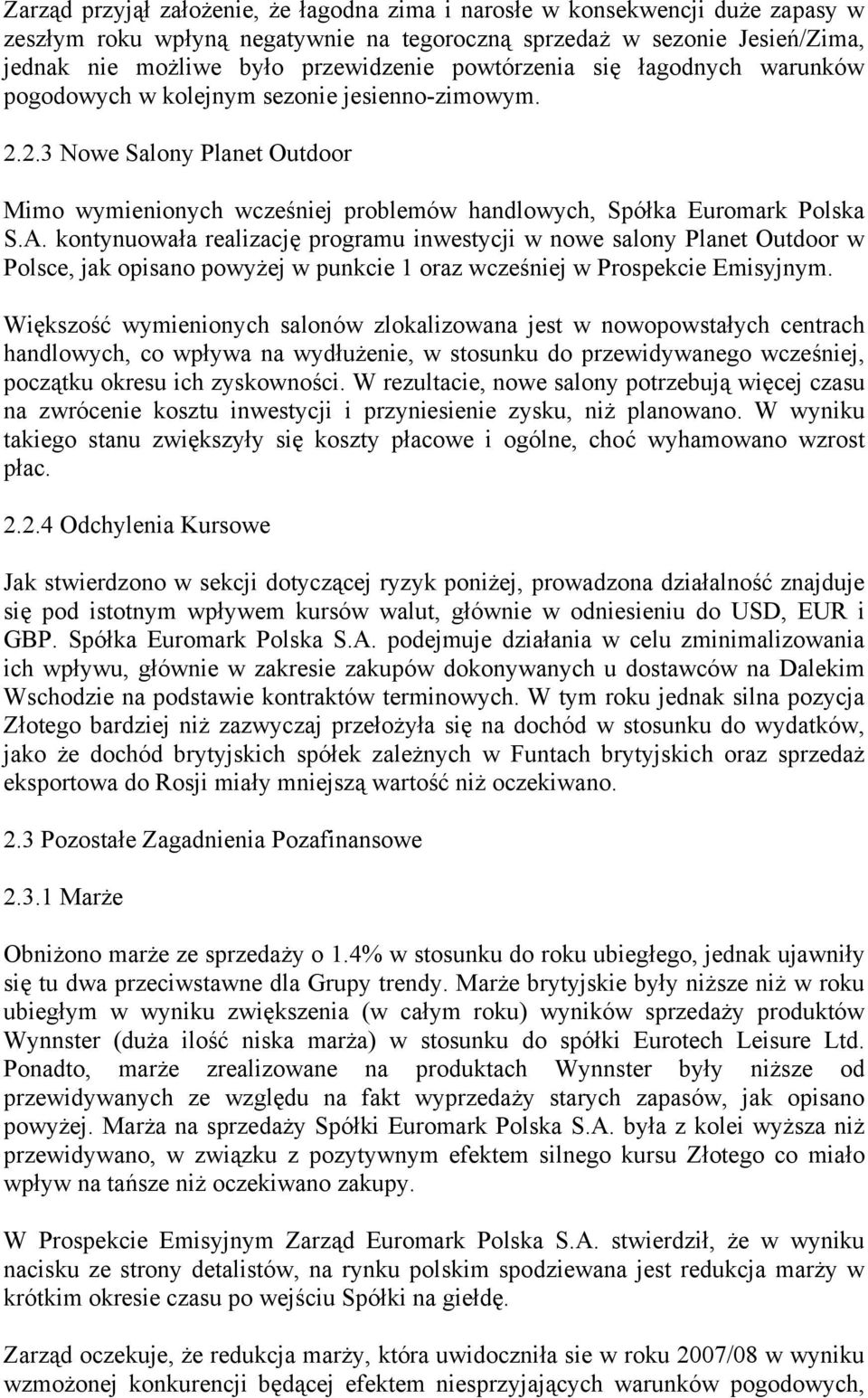 Zarząd przyjął założenie, że łagodna zima i narosłe w konsekwencji duże zapasy w zeszłym roku wpłyną negatywnie na tegoroczną sprzedaż w sezonie Jesień/Zima, jednak nie możliwe było przewidzenie powtórzenia się łagodnych warunków pogodowych w kolejnym sezonie jesienno-zimowym.

2.2.3 Nowe Salony Planet Outdoor

Mimo wymienionych wcześniej problemów handlowych, Spółka Euromark Polska S.A. kontynuowała realizację programu inwestycji w nowe salony Planet Outdoor w Polsce, jak opisano powyżej w punkcie 1 oraz wcześniej w Prospekcie Emisyjnym.

Większość wymienionych salonów zlokalizowana jest w nowopowstałych centrach handlowych, co wpływa na wydłużenie, w stosunku do przewidywanego wcześniej, początku okresu ich zyskowności. W rezultacie, nowe salony potrzebują więcej czasu na zwrócenie kosztu inwestycji i przyniesienie zysku, niż planowano. W wyniku takiego stanu zwiększyły się koszty płacowe i ogólne, choć wyhamowano wzrost płac.

2.2.4 Odchylenia Kursowe

Jak stwierdzono w sekcji dotyczącej ryzyk poniżej, prowadzona działalność znajduje się pod istotnym wpływem kursów walut, głównie w odniesieniu do USD, EUR i GBP. Spółka Euromark Polska S.A. podejmuje działania w celu zminimalizowania ich wpływu, głównie w zakresie zakupów dokonywanych u dostawców na Dalekim Wschodzie na podstawie kontraktów terminowych. W tym roku jednak silna pozycja Złotego bardziej niż zazwyczaj przełożyła się na dochód w stosunku do wydatków, jako że dochód brytyjskich spółek zależnych w Funtach brytyjskich oraz sprzedaż eksportowa do Rosji miały mniejszą wartość niż oczekiwano.

2.3 Pozostałe Zagadnienia Pozafinansowe

2.3.1 Marże

Obniżono marże ze sprzedaży o 1.4% w stosunku do roku ubiegłego, jednak ujawniły się tu dwa przeciwstawne dla Grupy trendy. Marże brytyjskie były niższe niż w roku ubiegłym w wyniku zwiększenia (w całym roku) wyników sprzedaży produktów Wynnster (duża ilość niska marża) w stosunku do spółki Eurotech Leisure Ltd. Ponadto, marże zrealizowane na produktach Wynnster były niższe od przewidywanych ze względu na fakt wyprzedaży starych zapasów, jak opisano powyżej. Marża na sprzedaży Spółki Euromark Polska S.A. była z kolei wyższa niż przewidywano, w związku z pozytywnym efektem silnego kursu Złotego co miało wpływ na tańsze niż oczekiwano zakupy.

W Prospekcie Emisyjnym Zarząd Euromark Polska S.A. stwierdził, że w wyniku nacisku ze strony detalistów, na rynku polskim spodziewana jest redukcja marży w krótkim okresie czasu po wejściu Spółki na giełdę.

Zarząd oczekuje, że redukcja marży, która uwidoczniła sie w roku 2007/08 w wyniku wzmożonej konkurencji będącej efektem niesprzyjających warunków pogodowych,